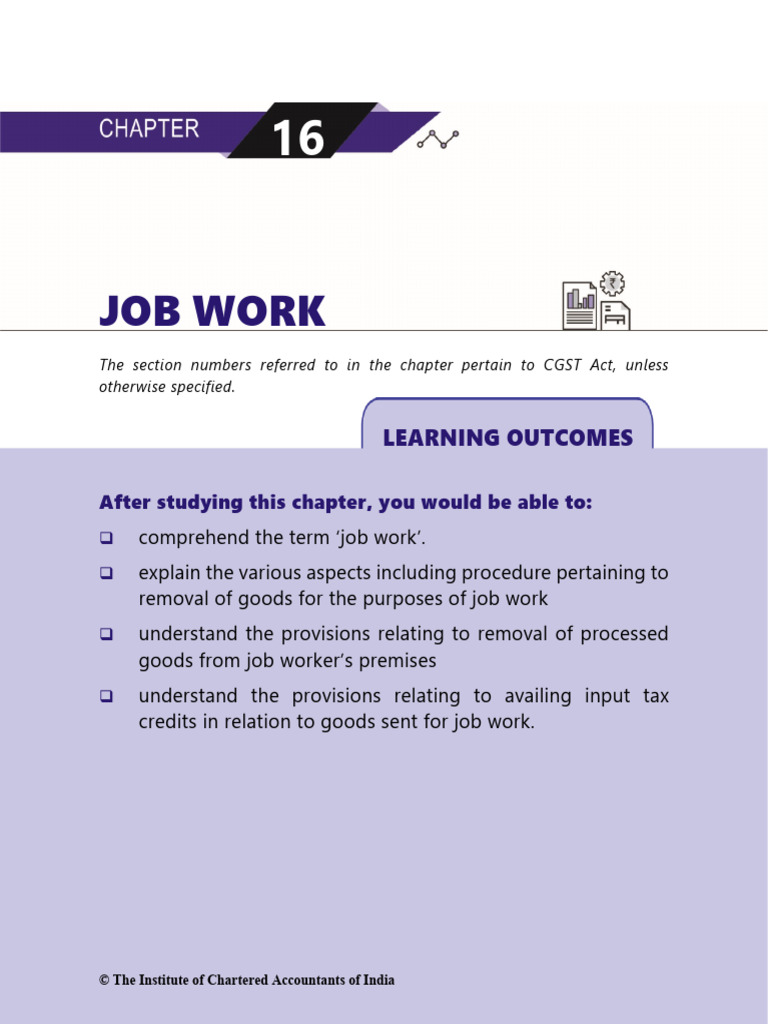 CHAPTER 16

JOB WORK

The section numbers referred to in the chapter pertain to CGST Act, unless otherwise specified.

LEARNING OUTCOMES

After studying this chapter, you would be able to:

❑ comprehend the term 'job work'.

❑ explain the various aspects including procedure pertaining to removal of goods for the purposes of job work

❑ understand the provisions relating to removal of processed goods from job worker's premises

❑ understand the provisions relating to availing input tax credits in relation to goods sent for job work.

© The Institute of Chartered Accountants of India